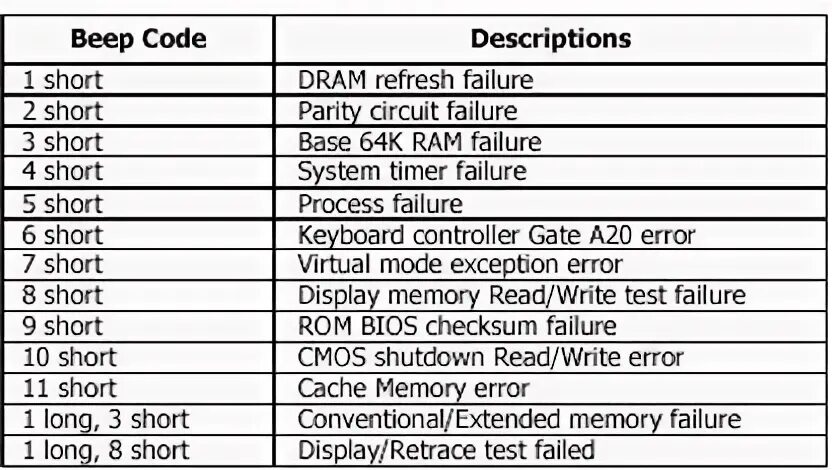 | Beep Code | Descriptions |
|---|---|
| 1 short | DRAM refresh failure |
| 2 short | Parity circuit failure |
| 3 short | Base 64K RAM failure |
| 4 short | System timer failure |
| 5 short | Process failure |
| 6 short | Keyboard controller Gate A20 error |
| 7 short | Virtual mode exception error |
| 8 short | Display memory Read/Write test failure |
| 9 short | ROM BIOS checksum failure |
| 10 short | CMOS shutdown Read/Write error |
| 11 short | Cache Memory error |
| 1 long, 3 short | Conventional/Extended memory failure |
| 1 long, 8 short | Display/Retrace test failed |